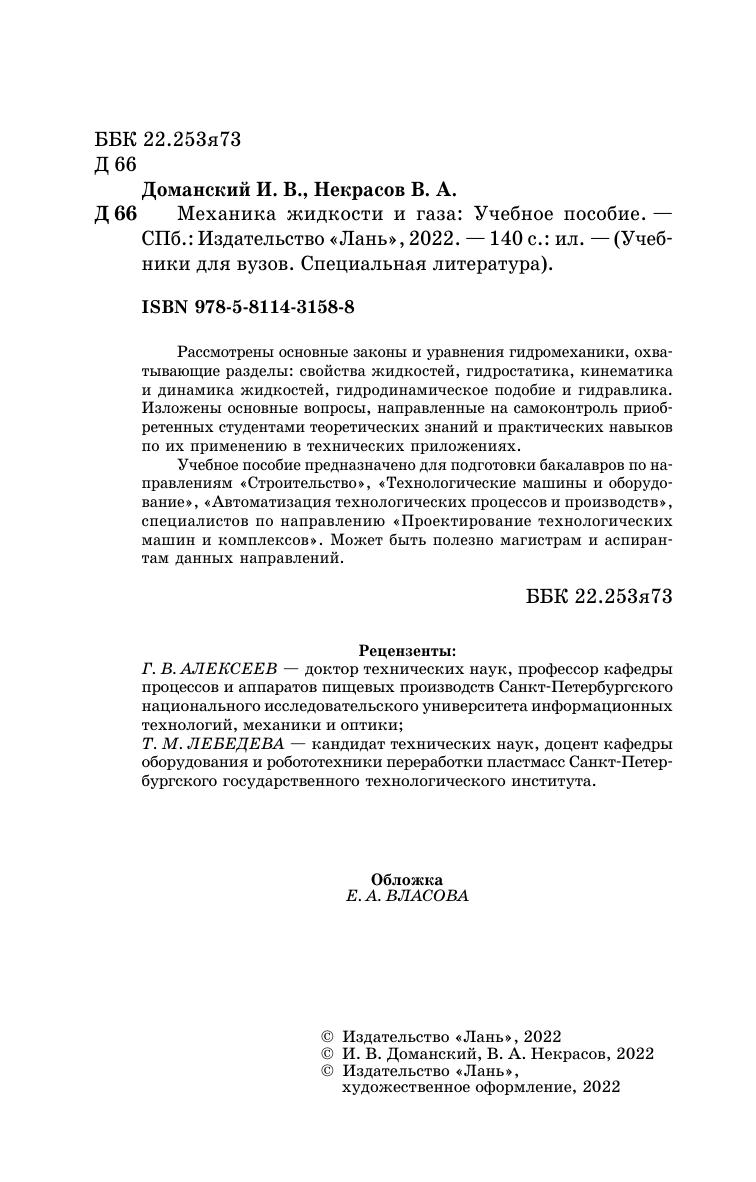 ББК 22.253я73
Д 66

Доманский И. В., Некрасов В. А.

Д 66 Механика жидкости и газа: Учебное пособие. — СПб.: Издательство «Лань», 2022. — 140 с.: ил. — (Учебники для вузов. Специальная литература).

ISBN 978-5-8114-3158-8

Рассмотрены основные законы и уравнения гидромеханики, охватывающие разделы: свойства жидкостей, гидростатика, кинематика и динамика жидкостей, гидродинамическое подобие и гидравлика. Изложены основные вопросы, направленные на самоконтроль приобретенных студентами теоретических знаний и практических навыков по их применению в технических приложениях.

Учебное пособие предназначено для подготовки бакалавров по направлениям «Строительство», «Технологические машины и оборудование», «Автоматизация технологических процессов и производств», специалистов по направлению «Проектирование технологических машин и комплексов». Может быть полезно магистрам и аспирантам данных направлений.

ББК 22.253я73

Рецензенты:
Г. В. АЛЕКСЕЕВ — доктор технических наук, профессор кафедры процессов и аппаратов пищевых производств Санкт-Петербургского национального исследовательского университета информационных технологий, механики и оптики;
Т. М. ЛЕБЕДЕВА — кандидат технических наук, доцент кафедры оборудования и робототехники переработки пластмасс Санкт-Петербургского государственного технологического института.

Обложка
Е. А. ВЛАСОВА

© Издательство «Лань», 2022
© И. В. Доманский, В. А. Некрасов, 2022
© Издательство «Лань», художественное оформление, 2022